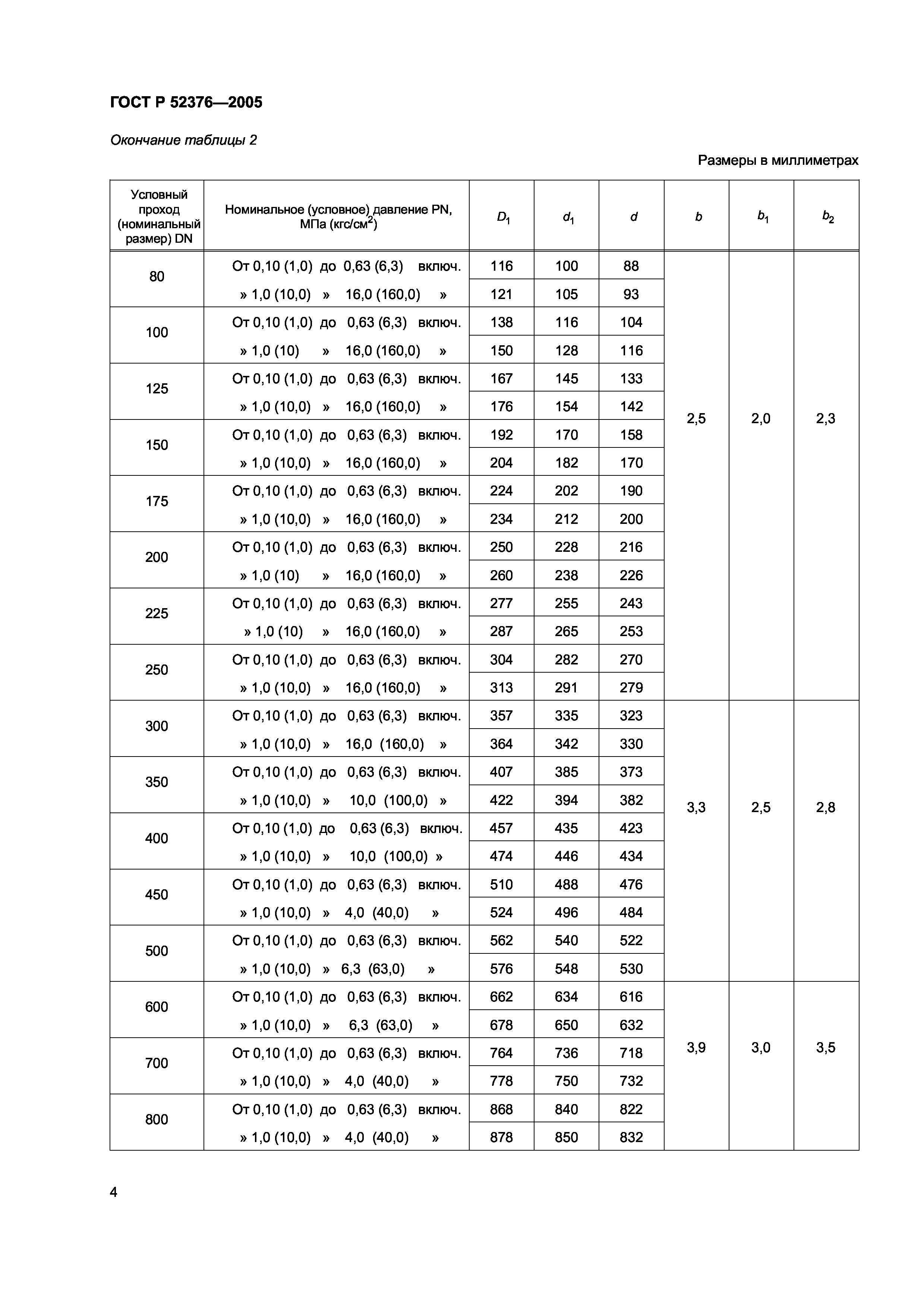 ГОСТ Р 52376—2005

Окончание таблицы 2

Размеры в миллиметрах

| Условный проход (номинальный размер) DN | Номинальное (условное) давление PN, МПа (кгс/см$^2$) | $D_1$ | $d_1$ | $d$ | $b$ | $b_1$ | $b_2$ |
|---|---|---|---|---|---|---|---|
| 80 | От 0,10 (1,0) до 0,63 (6,3) включ. | 116 | 100 | 88 | 2,5 | 2,0 | 2,3 |
| | » 1,0 (10,0) » 16,0 (160,0) » | 121 | 105 | 93 | | | |
| 100 | От 0,10 (1,0) до 0,63 (6,3) включ. | 138 | 116 | 104 | | | |
| | » 1,0 (10) » 16,0 (160,0) » | 150 | 128 | 116 | | | |
| 125 | От 0,10 (1,0) до 0,63 (6,3) включ. | 167 | 145 | 133 | | | |
| | » 1,0 (10,0) » 16,0 (160,0) » | 176 | 154 | 142 | | | |
| 150 | От 0,10 (1,0) до 0,63 (6,3) включ. | 192 | 170 | 158 | | | |
| | » 1,0 (10,0) » 16,0 (160,0) » | 204 | 182 | 170 | | | |
| 175 | От 0,10 (1,0) до 0,63 (6,3) включ. | 224 | 202 | 190 | | | |
| | » 1,0 (10,0) » 16,0 (160,0) » | 234 | 212 | 200 | | | |
| 200 | От 0,10 (1,0) до 0,63 (6,3) включ. | 250 | 228 | 216 | | | |
| | » 1,0 (10) » 16,0 (160,0) » | 260 | 238 | 226 | | | |
| 225 | От 0,10 (1,0) до 0,63 (6,3) включ. | 277 | 255 | 243 | | | |
| | » 1,0 (10) » 16,0 (160,0) » | 287 | 265 | 253 | | | |
| 250 | От 0,10 (1,0) до 0,63 (6,3) включ. | 304 | 282 | 270 | | | |
| | » 1,0 (10,0) » 16,0 (160,0) » | 313 | 291 | 279 | | | |
| 300 | От 0,10 (1,0) до 0,63 (6,3) включ. | 357 | 335 | 323 | 3,3 | 2,5 | 2,8 |
| | » 1,0 (10,0) » 16,0 (160,0) » | 364 | 342 | 330 | | | |
| 350 | От 0,10 (1,0) до 0,63 (6,3) включ. | 407 | 385 | 373 | | | |
| | » 1,0 (10,0) » 10,0 (100,0) » | 422 | 394 | 382 | | | |
| 400 | От 0,10 (1,0) до 0,63 (6,3) включ. | 457 | 435 | 423 | | | |
| | » 1,0 (10,0) » 10,0 (100,0) » | 474 | 446 | 434 | | | |
| 450 | От 0,10 (1,0) до 0,63 (6,3) включ. | 510 | 488 | 476 | | | |
| | » 1,0 (10,0) » 4,0 (40,0) » | 524 | 496 | 484 | | | |
| 500 | От 0,10 (1,0) до 0,63 (6,3) включ. | 562 | 540 | 522 | | | |
| | » 1,0 (10,0) » 6,3 (63,0) » | 576 | 548 | 530 | | | |
| 600 | От 0,10 (1,0) до 0,63 (6,3) включ. | 662 | 634 | 616 | 3,9 | 3,0 | 3,5 |
| | » 1,0 (10,0) » 6,3 (63,0) » | 678 | 650 | 632 | | | |
| 700 | От 0,10 (1,0) до 0,63 (6,3) включ. | 764 | 736 | 718 | | | |
| | » 1,0 (10,0) » 4,0 (40,0) » | 778 | 750 | 732 | | | |
| 800 | От 0,10 (1,0) до 0,63 (6,3) включ. | 868 | 840 | 822 | | | |
| | » 1,0 (10,0) » 4,0 (40,0) » | 878 | 850 | 832 | | | |

4